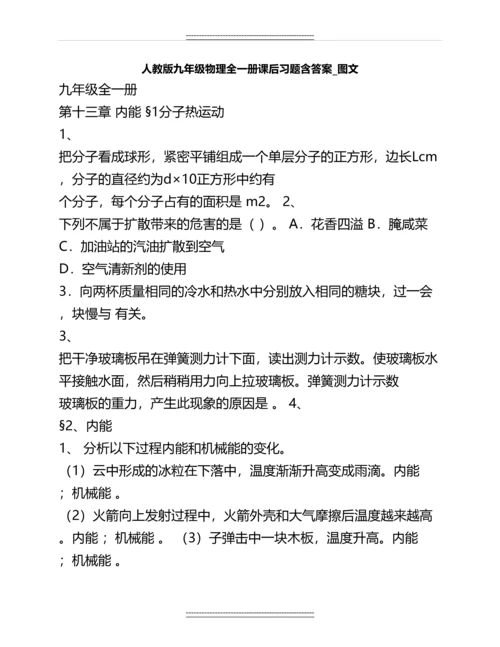 人教版九年级物理全一册课后习题含答案_图文

九年级全一册

第十三章 内能 §1分子热运动

1、

把分子看成球形，紧密平铺组成一个单层分子的正方形，边长Lcm，分子的直径约为d×10正方形中约有

个分子，每个分子占有的面积是 m2。 2、

下列不属于扩散带来的危害的是（ ）。 A．花香四溢 B．腌咸菜 C．加油站的汽油扩散到空气

D．空气清新剂的使用

3．向两杯质量相同的冷水和热水中分别放入相同的糖块，过一会，块慢与 有关。

3、

把干净玻璃板吊在弹簧测力计下面，读出测力计示数。使玻璃板水平接触水面，然后稍稍用力向上拉玻璃板。弹簧测力计示数 玻璃板的重力，产生此现象的原因是 。 4、

§2、内能

1、 分析以下过程内能和机械能的变化。

（1）云中形成的冰粒在下落中，温度渐渐升高变成雨滴。内能 ；机械能 。

（2）火箭向上发射过程中，火箭外壳和大气摩擦后温度越来越高。内能 ；机械能 。 （3）子弹击中一块木板，温度升高。内能 ；机械能 。